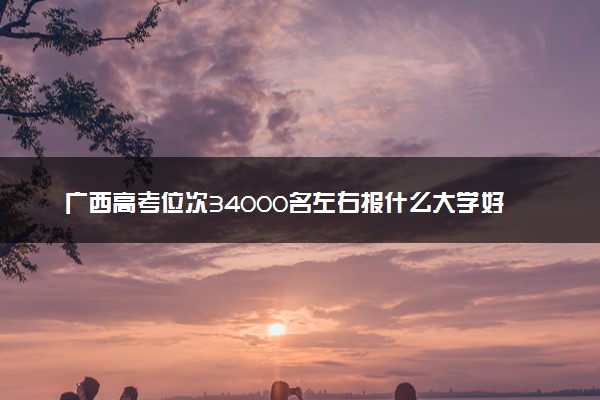 广西高考位次34000名左右报什么大学好